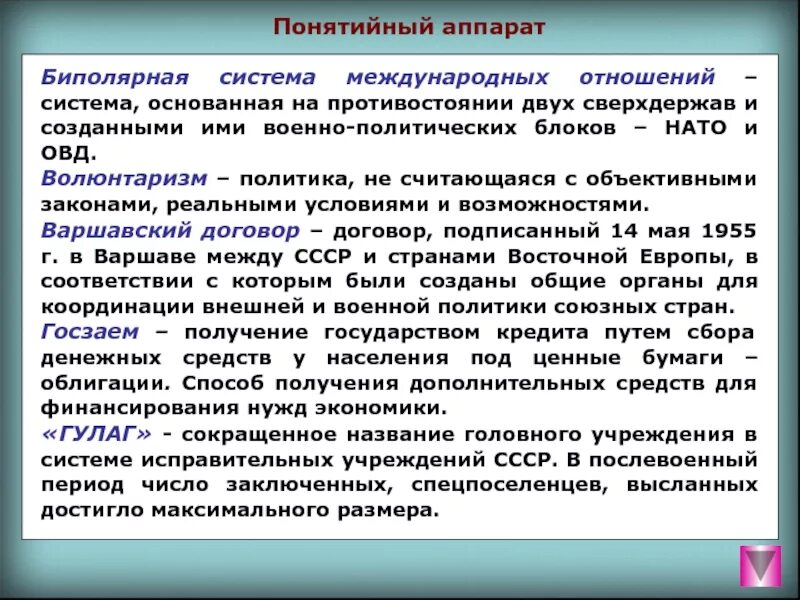 Понятийный аппарат

Биполярная система международных отношений – система, основанная на противостоянии двух сверхдержав и созданными ими военно-политических блоков – НАТО и ОВД.

Волюнтаризм – политика, не считающаяся с объективными законами, реальными условиями и возможностями.

Варшавский договор – договор, подписанный 14 мая 1955 г. в Варшаве между СССР и странами Восточной Европы, в соответствии с которым были созданы общие органы для координации внешней и военной политики союзных стран.

Госзаем – получение государством кредита путем сбора денежных средств у населения под ценные бумаги – облигации. Способ получения дополнительных средств для финансирования нужд экономики.

«ГУЛАГ» - сокращенное название головного учреждения в системе исправительных учреждений СССР. В послевоенный период число заключенных, спецпоселенцев, высланных достигло максимального размера.